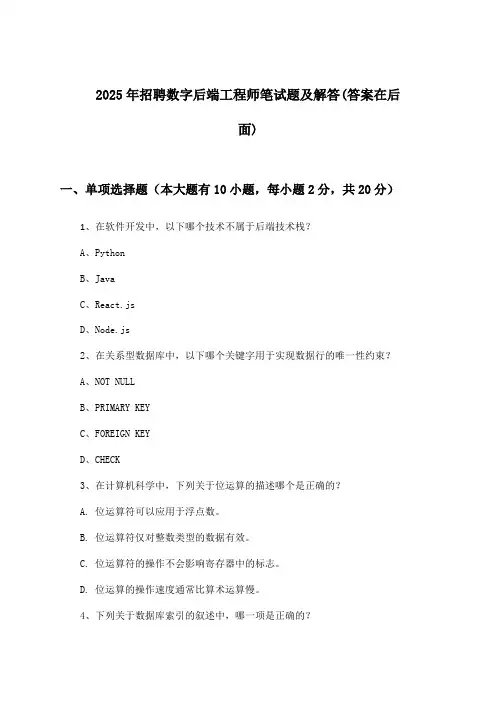 2025年招聘数字后端工程师笔试题及解答(答案在后面)

一、单项选择题（本大题有10小题，每小题2分，共20分）

1、在软件开发中，以下哪个技术不属于后端技术栈？

A、Python

B、Java

C、React.js

D、Node.js

2、在关系型数据库中，以下哪个关键字用于实现数据行的唯一性约束？

A、NOT NULL

B、PRIMARY KEY

C、FOREIGN KEY

D、CHECK

3、在计算机科学中，下列关于位运算的描述哪个是正确的？

A. 位运算符可以应用于浮点数。

B. 位运算符仅对整数类型的数据有效。

C. 位运算符的操作不会影响寄存器中的标志。

D. 位运算的操作速度通常比算术运算慢。

4、下列关于数据库索引的叙述中，哪一项是正确的？